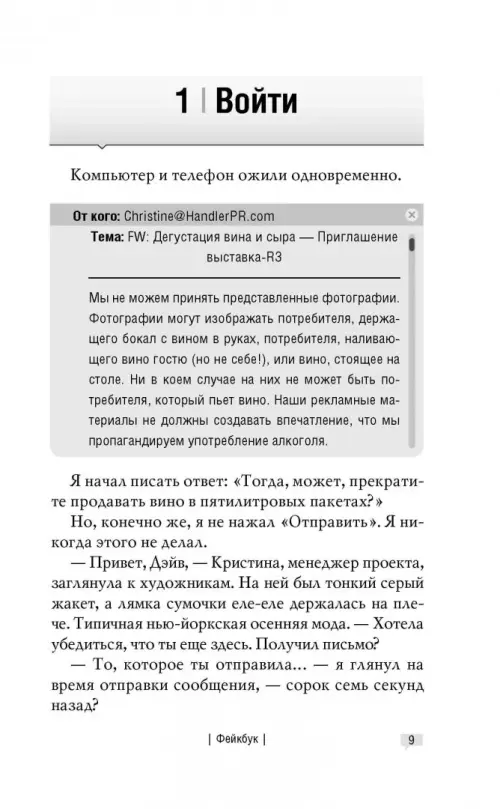 1 | Войти

Компьютер и телефон ожили одновременно.

От кого: Christine@HandlerPR.com
Тема: FW: Дегустация вина и сыра — Приглашение выставка-R3

Мы не можем принять представленные фотографии. Фотографии могут изображать потребителя, держащего бокал с вином в руках, потребителя, наливающего вино гостю (но не себе!), или вино, стоящее на столе. Ни в коем случае на них не может быть потребителя, который пьет вино. Наши рекламные материалы не должны создавать впечатление, что мы пропагандируем употребление алкоголя.

Я начал писать ответ: «Тогда, может, прекратите продавать вино в пятилитровых пакетах?»

Но, конечно же, я не нажал «Отправить». Я никогда этого не делал.

— Привет, Дэйв, — Кристина, менеджер проекта, заглянула к художникам. На ней был тонкий серый жакет, а лямка сумочки еле-еле держалась на плече. Типичная нью-йоркская осенняя мода. — Хотела убедиться, что ты еще здесь. Получил письмо?

— То, которое ты отправила... — я глянул на время отправки сообщения, — сорок семь секунд назад?

| Фейкбук |

9